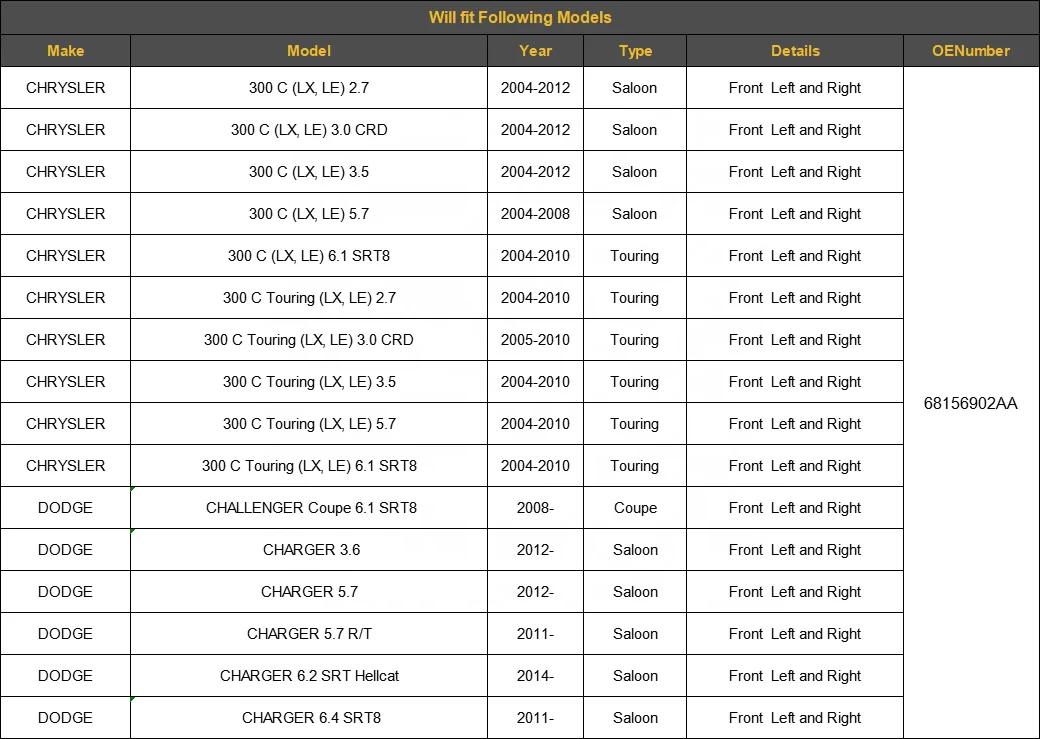 Will fit Following Models

| Make | Model | Year | Type | Details | OENumber |
|---|---|---|---|---|---|
| CHRYSLER | 300 C (LX, LE) 2.7 | 2004-2012 | Saloon | Front Left and Right | 68156902AA |
| CHRYSLER | 300 C (LX, LE) 3.0 CRD | 2004-2012 | Saloon | Front Left and Right | |
| CHRYSLER | 300 C (LX, LE) 3.5 | 2004-2012 | Saloon | Front Left and Right | |
| CHRYSLER | 300 C (LX, LE) 5.7 | 2004-2008 | Saloon | Front Left and Right | |
| CHRYSLER | 300 C (LX, LE) 6.1 SRT8 | 2004-2010 | Touring | Front Left and Right | |
| CHRYSLER | 300 C Touring (LX, LE) 2.7 | 2004-2010 | Touring | Front Left and Right | |
| CHRYSLER | 300 C Touring (LX, LE) 3.0 CRD | 2005-2010 | Touring | Front Left and Right | |
| CHRYSLER | 300 C Touring (LX, LE) 3.5 | 2004-2010 | Touring | Front Left and Right | |
| CHRYSLER | 300 C Touring (LX, LE) 5.7 | 2004-2010 | Touring | Front Left and Right | |
| CHRYSLER | 300 C Touring (LX, LE) 6.1 SRT8 | 2004-2010 | Touring | Front Left and Right | |
| DODGE | CHALLENGER Coupe 6.1 SRT8 | 2008- | Coupe | Front Left and Right | |
| DODGE | CHARGER 3.6 | 2012- | Saloon | Front Left and Right | |
| DODGE | CHARGER 5.7 | 2012- | Saloon | Front Left and Right | |
| DODGE | CHARGER 5.7 R/T | 2011- | Saloon | Front Left and Right | |
| DODGE | CHARGER 6.2 SRT Hellcat | 2014- | Saloon | Front Left and Right | |
| DODGE | CHARGER 6.4 SRT8 | 2011- | Saloon | Front Left and Right | |